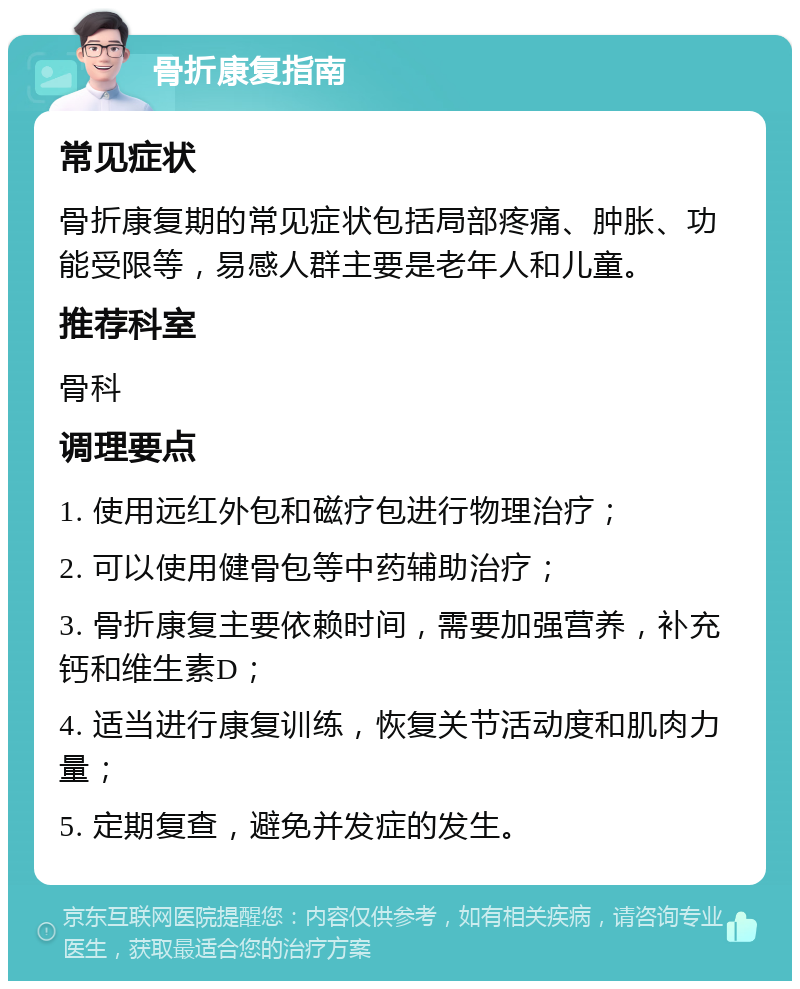 骨折康复指南

常见症状

骨折康复期的常见症状包括局部疼痛、肿胀、功能受限等，易感人群主要是老年人和儿童。

推荐科室

骨科

调理要点

1. 使用远红外包和磁疗包进行物理治疗；

2. 可以使用健骨包等中药辅助治疗；

3. 骨折康复主要依赖时间，需要加强营养，补充钙和维生素D；

4. 适当进行康复训练，恢复关节活动度和肌肉力量；

5. 定期复查，避免并发症的发生。

京东互联网医院提醒您：内容仅供参考，如有相关疾病，请咨询专业医生，获取最适合您的治疗方案